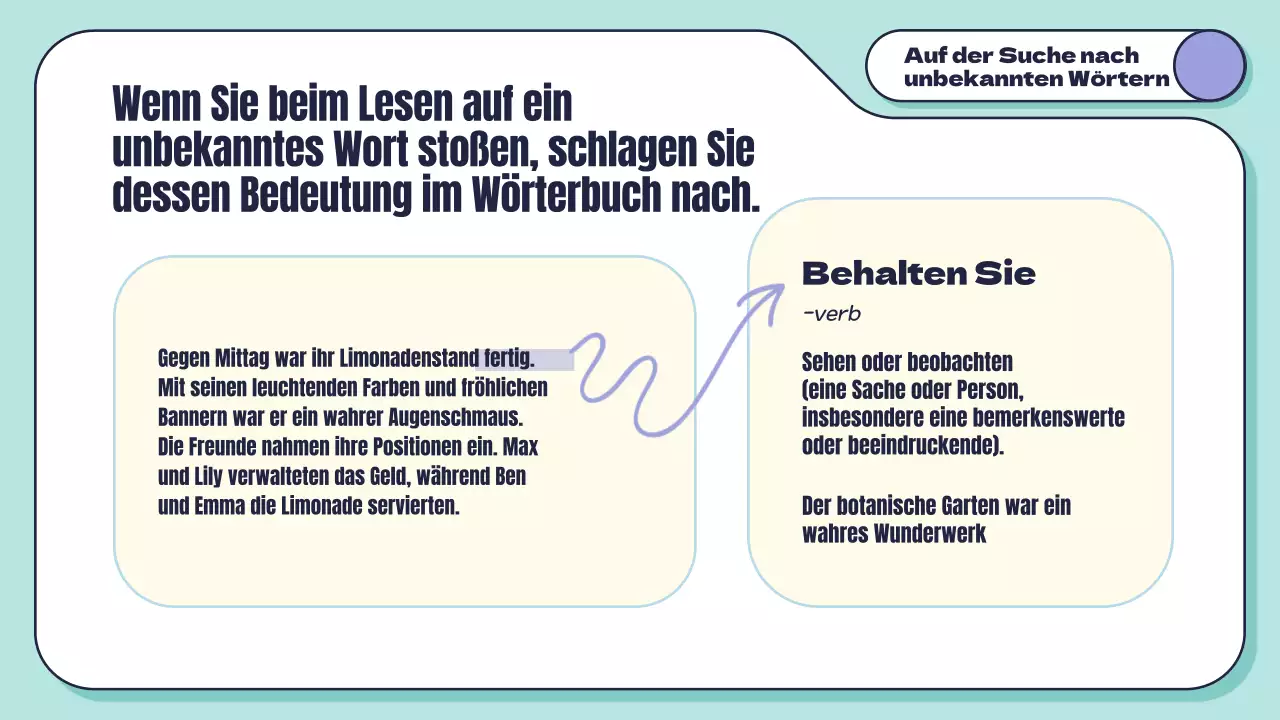 Auf der Suche nach unbekannten Wörtern

Wenn Sie beim Lesen auf ein unbekanntes Wort stoßen, schlagen Sie dessen Bedeutung im Wörterbuch nach.

Gegen Mittag war ihr Limonadenstand fertig. Mit seinen leuchtenden Farben und fröhlichen Bannern war er ein wahrer Augenschmaus. Die Freunde nahmen ihre Positionen ein. Max und Lily verwalteten das Geld, während Ben und Emma die Limonade servierten.

Behalten Sie

-verb

Sehen oder beobachten
(eine Sache oder Person, insbesondere eine bemerkenswerte oder beeindruckende).

Der botanische Garten war ein wahres Wunderwerk